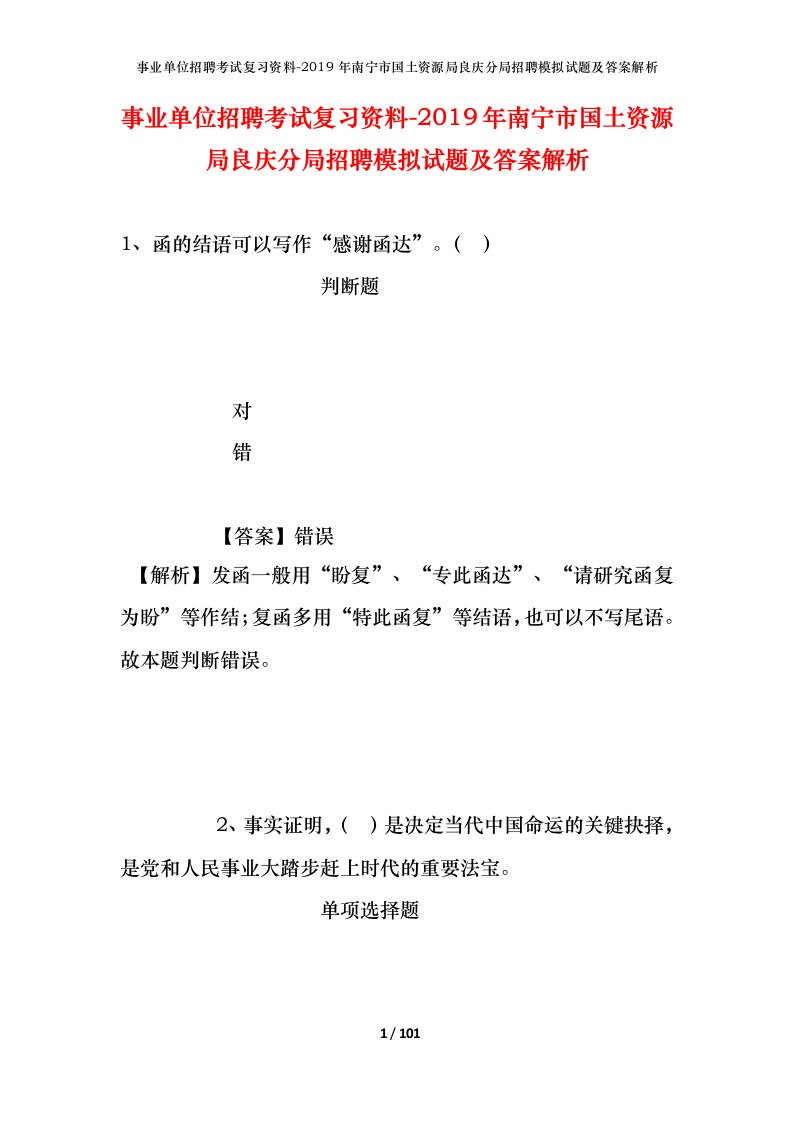 事业单位招聘考试复习资料-2019年南宁市国土资源局良庆分局招聘模拟试题及答案解析

事业单位招聘考试复习资料-2019年南宁市国土资源局良庆分局招聘模拟试题及答案解析

1、函的结语可以写作“感谢函达”。( )

判断题

对

错

【答案】错误

【解析】发函一般用“盼复”、“专此函达”、“请研究函复为盼”等作结;复函多用“特此函复”等结语,也可以不写尾语。故本题判断错误。

2、事实证明,( )是决定当代中国命运的关键抉择,是党和人民事业大踏步赶上时代的重要法宝。

单项选择题

1 / 101